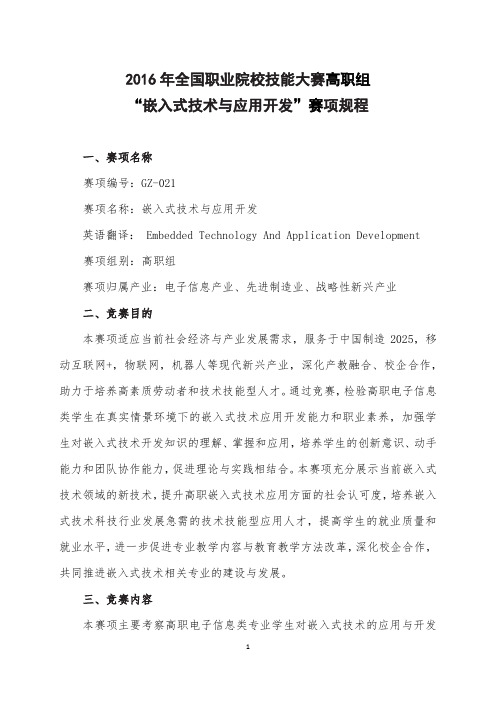 2016 年全国职业院校技能大赛高职组
“嵌入式技术与应用开发”赛项规程

一、赛项名称

赛项编号：GZ-021

赛项名称：嵌入式技术与应用开发

英语翻译： Embedded Technology And Application Development

赛项组别：高职组

赛项归属产业：电子信息产业、先进制造业、战略性新兴产业

二、竞赛目的

本赛项适应当前社会经济与产业发展需求，服务于中国制造 2025，移动互联网+，物联网，机器人等现代新兴产业，深化产教融合、校企合作，助力于培养高素质劳动者和技术技能型人才。通过竞赛，检验高职电子信息类学生在真实情景环境下的嵌入式技术应用开发能力和职业素养，加强学生对嵌入式技术开发知识的理解、掌握和应用，培养学生的创新意识、动手能力和团队协作能力，促进理论与实践相结合。本赛项充分展示当前嵌入式技术领域的新技术，提升高职嵌入式技术应用方面的社会认可度，培养嵌入式技术科技行业发展急需的技术技能型应用人才，提高学生的就业质量和就业水平，进一步促进专业教学内容与教育教学方法改革，深化校企合作，共同推进嵌入式技术相关专业的建设与发展。

三、竞赛内容

本赛项主要考察高职电子信息类专业学生对嵌入式技术的应用与开发

1